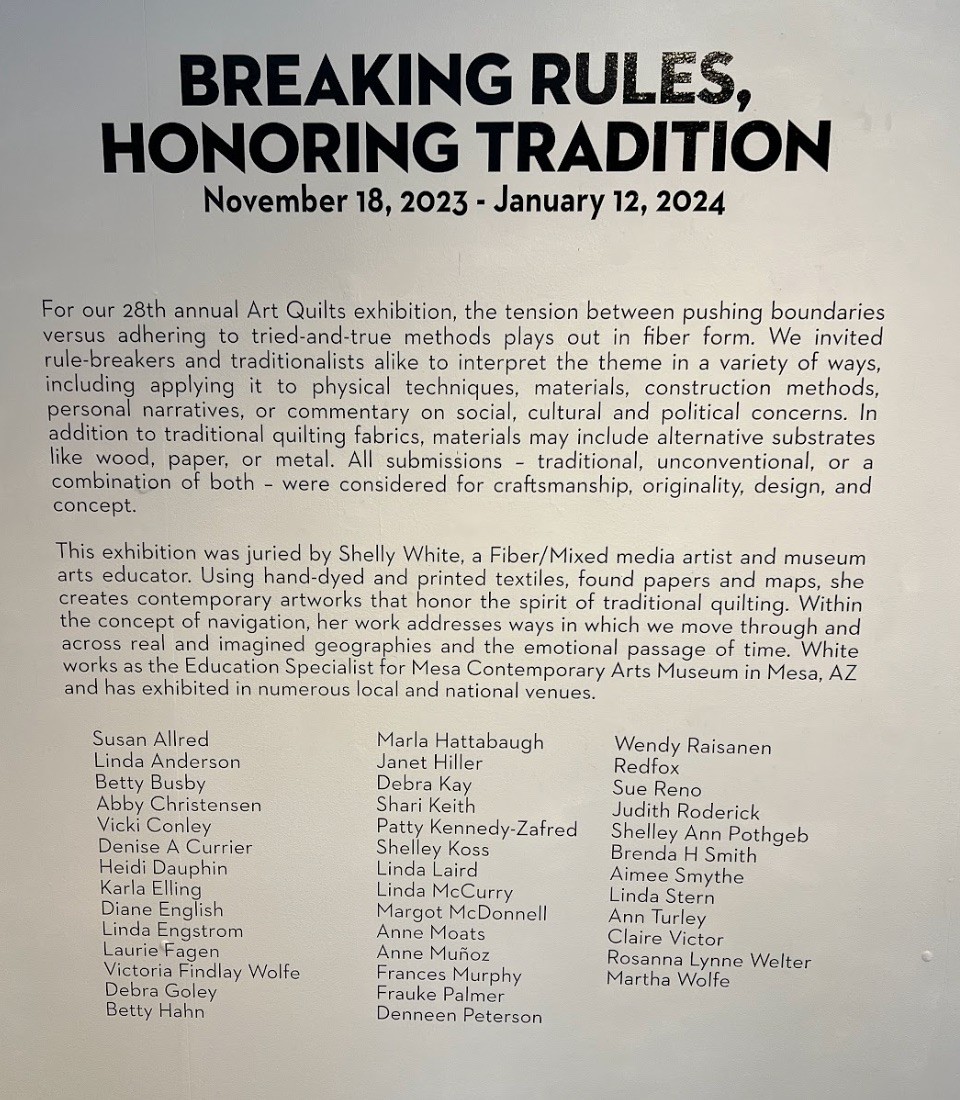 BREAKING RULES, HONORING TRADITION
November 18, 2023 - January 12, 2024

For our 28th annual Art Quilts exhibition, the tension between pushing boundaries versus adhering to tried-and-true methods plays out in fiber form. We invited rule-breakers and traditionalists alike to interpret the theme in a variety of ways, including applying it to physical techniques, materials, construction methods, personal narratives, or commentary on social, cultural and political concerns. In addition to traditional quilting fabrics, materials may include alternative substrates like wood, paper, or metal. All submissions – traditional, unconventional, or a combination of both – were considered for craftsmanship, originality, design, and concept.

This exhibition was juried by Shelly White, a Fiber/Mixed media artist and museum arts educator. Using hand-dyed and printed textiles, found papers and maps, she creates contemporary artworks that honor the spirit of traditional quilting. Within the concept of navigation, her work addresses ways in which we move through and across real and imagined geographies and the emotional passage of time. White works as the Education Specialist for Mesa Contemporary Arts Museum in Mesa, AZ and has exhibited in numerous local and national venues.

Susan Allred
Linda Anderson
Betty Busby
Abby Christensen
Vicki Conley
Denise A Currier
Heidi Dauphin
Karla Elling
Diane English
Linda Engstrom
Laurie Fagen
Victoria Findlay Wolfe
Debra Goley
Betty Hahn

Marla Hattabaugh
Janet Hiller
Debra Kay
Shari Keith
Patty Kennedy-Zafred
Shelley Koss
Linda Laird
Linda McCurry
Margot McDonnell
Anne Moats
Anne Muñoz
Frances Murphy
Frauke Palmer
Denneen Peterson

Wendy Raisanen
Redfox
Sue Reno
Judith Roderick
Shelley Ann Pothgeb
Brenda H Smith
Aimee Smythe
Linda Stern
Ann Turley
Claire Victor
Rosanna Lynne Welter
Martha Wolfe